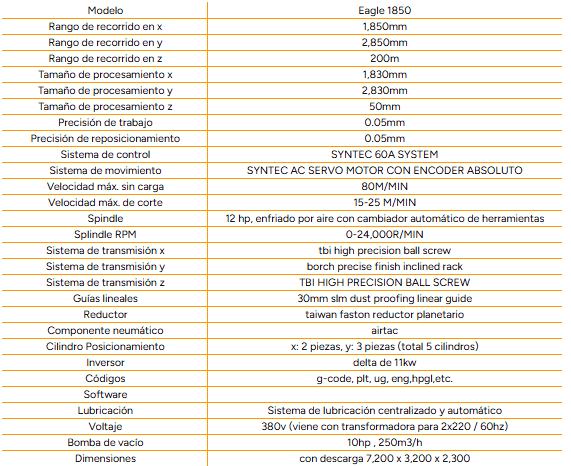 | Modelo | Eagle 1850 |
|---|---|
| Rango de recorrido en x | 1,850mm |
| Rango de recorrido en y | 2,850mm |
| Rango de recorrido en z | 200m |
| Tamaño de procesamiento x | 1,830mm |
| Tamaño de procesamiento y | 2,830mm |
| Tamaño de procesamiento z | 50mm |
| Precisión de trabajo | 0.05mm |
| Precisión de reposicionamiento | 0.05mm |
| Sistema de control | SYNTEC 60A SYSTEM |
| Sistema de movimiento | SYNTEC AC SERVO MOTOR CON ENCODER ABSOLUTO |
| Velocidad máx. sin carga | 80M/MIN |
| Velocidad máx. de corte | 15-25 M/MIN |
| Spindle | 12 hp, enfriado por aire con cambiador automático de herramientas |
| Splindle RPM | 0-24,000R/MIN |
| Sistema de transmisión x | tbi high precision ball screw |
| Sistema de transmisión y | borch precise finish inclined rack |
| Sistema de transmisión z | TBI HIGH PRECISION BALL SCREW |
| Guías lineales | 30mm slm dust proofing linear guide |
| Reductor | taiwan faston reductor planetario |
| Componente neumático | airtac |
| Cilindro Posicionamiento | x: 2 piezas, y: 3 piezas (total 5 cilindros) |
| Inversor | delta de 11kw |
| Códigos | g-code, plt, ug, eng,hpgl,etc. |
| Software | |
| Lubricación | Sistema de lubricación centralizado y automático |
| Voltaje | 380v (viene con transformadora para 2x220 / 60hz) |
| Bomba de vacío | 10hp , 250m3/h |
| Dimensiones | con descarga 7,200 x 3,200 x 2,300 |